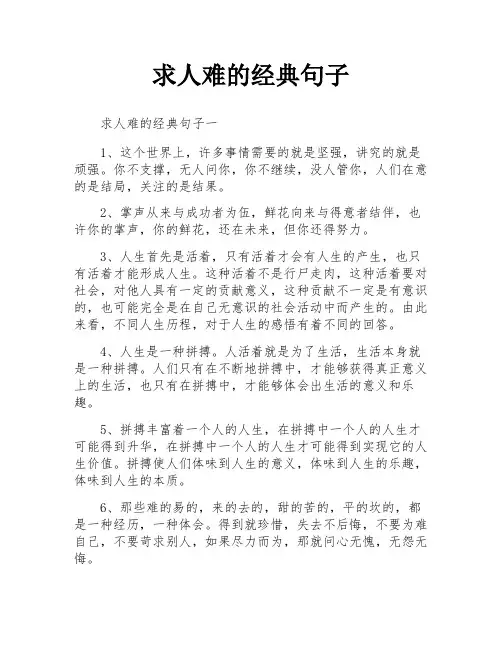 求人难的经典句子

求人难的经典句子一

1、这个世界上，许多事情需要的就是坚强，讲究的就是顽强。你不支撑，无人问你，你不继续，没人管你，人们在意的是结局，关注的是结果。

2、掌声从来与成功者为伍，鲜花向来与得意者结伴，也许你的掌声，你的鲜花，还在未来，但你还得努力。

3、人生首先是活着，只有活着才会有人生的产生，也只有活着才能形成人生。这种活着不是行尸走肉，这种活着要对社会，对他人具有一定的贡献意义，这种贡献不一定是有意识的，也可能完全是在自己无意识的社会活动中而产生的。由此来看，不同人生历程，对于人生的感悟有着不同的回答。

4、人生是一种拼搏。人活着就是为了生活，生活本身就是一种拼搏。人们只有在不断地拼搏中，才能够获得真正意义上的生活，也只有在拼搏中，才能够体会出生活的意义和乐趣。

5、拼搏丰富着一个人的人生，在拼搏中一个人的人生才可能得到升华，在拼搏中一个人的人生才可能得到实现它的人生价值。拼搏使人们体味到人生的意义，体味到人生的乐趣，体味到人生的本质。

6、那些难的易的，来的去的，甜的苦的，平的坎的，都是一种经历，一种体会。得到就珍惜，失去不后悔，不要为难自己，不要苛求别人，如果尽力而为，那就问心无愧，无怨无悔。